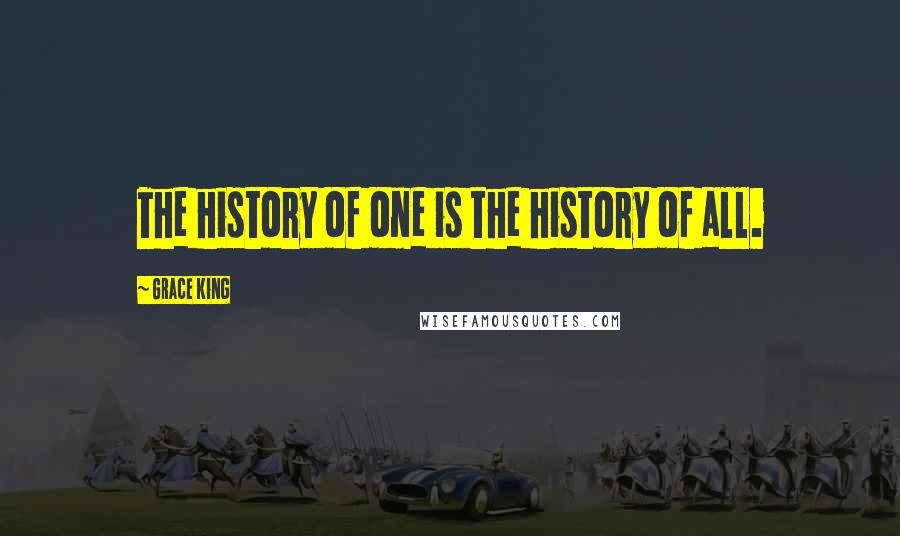 THE HISTORY OF ONE IS THE HISTORY OF ALL.

~ GRACE KING

WISEFAMOUSQUOTES.COM